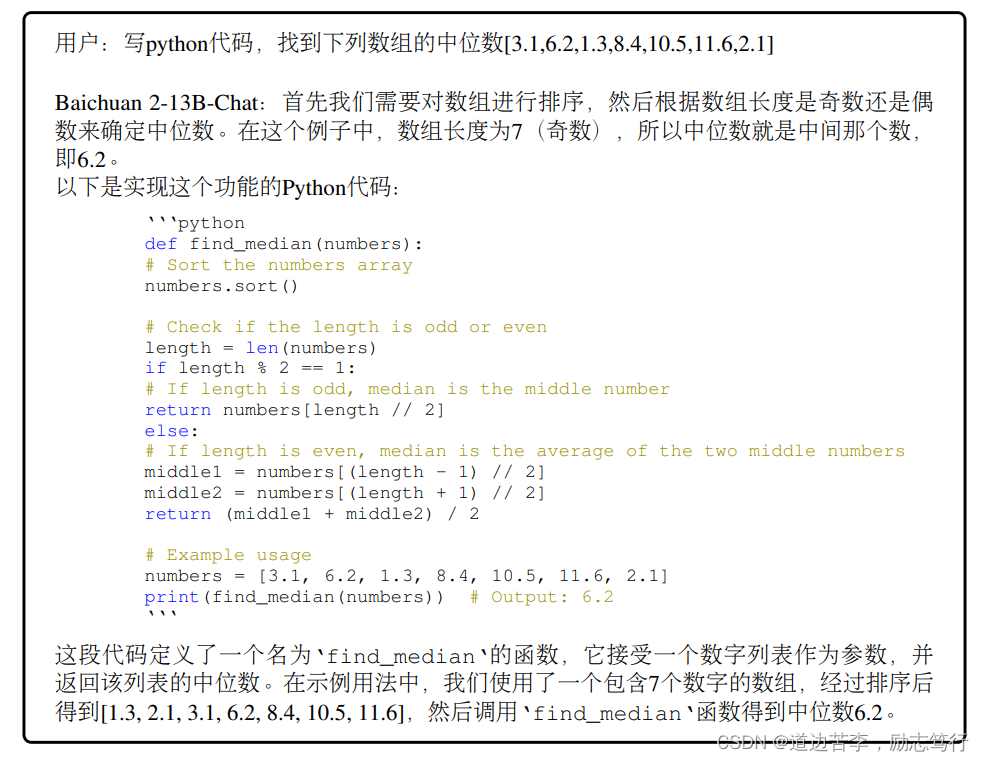 用户：写python代码，找到下列数组的中位数[3.1,6.2,1.3,8.4,10.5,11.6,2.1]

Baichuan 2-13B-Chat：首先我们需要对数组进行排序，然后根据数组长度是奇数还是偶数来确定中位数。在这个例子中，数组长度为7（奇数），所以中位数就是中间那个数，即6.2。
以下是实现这个功能的Python代码：

```python
def find_median(numbers):
# Sort the numbers array
numbers.sort()

# Check if the length is odd or even
length = len(numbers)
if length % 2 == 1:
# If length is odd, median is the middle number
return numbers[length // 2]
else:
# If length is even, median is the average of the two middle numbers
middle1 = numbers[(length - 1) // 2]
middle2 = numbers[(length + 1) // 2]
return (middle1 + middle2) / 2

# Example usage
numbers = [3.1, 6.2, 1.3, 8.4, 10.5, 11.6, 2.1]
print(find_median(numbers))  # Output: 6.2
```

这段代码定义了一个名为`find_median`的函数，它接受一个数字列表作为参数，并返回该列表的中位数。在示例用法中，我们使用了一个包含7个数字的数组，经过排序后得到[1.3, 2.1, 3.1, 6.2, 8.4, 10.5, 11.6]，然后调用`find_median`函数得到中位数6.2。

CSDN @道边苦李，励志笃行